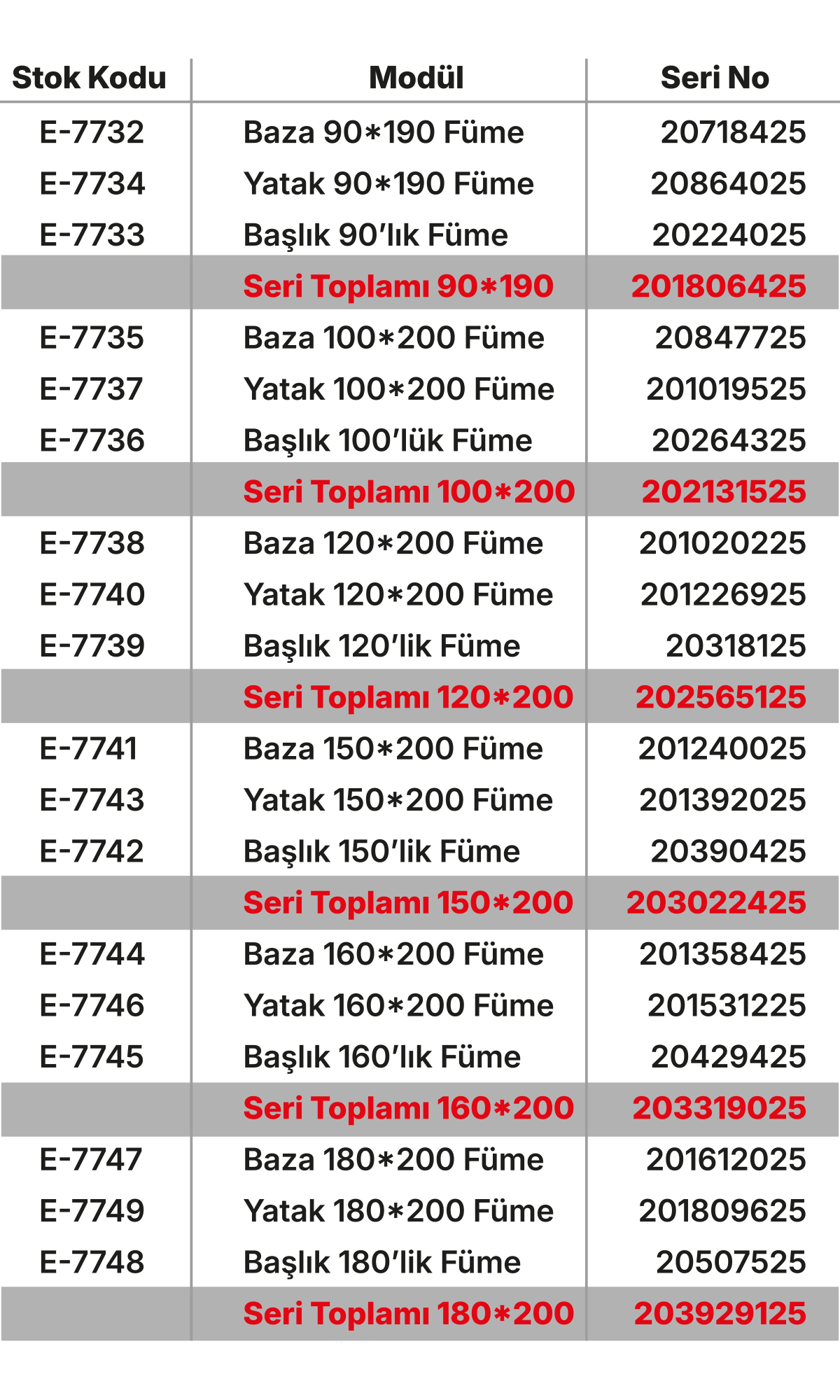 | Stok Kodu | Modül | Seri No |
|---|---|---|
| E-7732 | Baza 90*190 Füme | 20718425 |
| E-7734 | Yatak 90*190 Füme | 20864025 |
| E-7733 | Başlık 90'lık Füme | 20224025 |
| | Seri Toplamı 90*190 | 201806425 |
| E-7735 | Baza 100*200 Füme | 20847725 |
| E-7737 | Yatak 100*200 Füme | 201019525 |
| E-7736 | Başlık 100'lük Füme | 20264325 |
| | Seri Toplamı 100*200 | 202131525 |
| E-7738 | Baza 120*200 Füme | 201020225 |
| E-7740 | Yatak 120*200 Füme | 201226925 |
| E-7739 | Başlık 120'lik Füme | 20318125 |
| | Seri Toplamı 120*200 | 202565125 |
| E-7741 | Baza 150*200 Füme | 201240025 |
| E-7743 | Yatak 150*200 Füme | 201392025 |
| E-7742 | Başlık 150'lik Füme | 20390425 |
| | Seri Toplamı 150*200 | 203022425 |
| E-7744 | Baza 160*200 Füme | 201358425 |
| E-7746 | Yatak 160*200 Füme | 201531225 |
| E-7745 | Başlık 160'lık Füme | 20429425 |
| | Seri Toplamı 160*200 | 203319025 |
| E-7747 | Baza 180*200 Füme | 201612025 |
| E-7749 | Yatak 180*200 Füme | 201809625 |
| E-7748 | Başlık 180'lik Füme | 20507525 |
| | Seri Toplamı 180*200 | 203929125 |